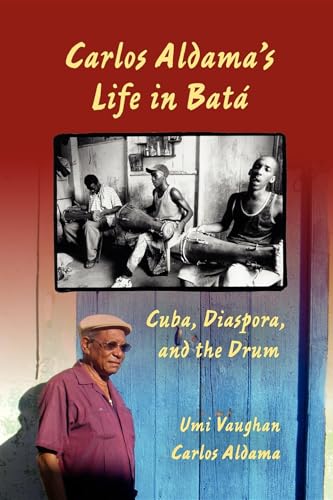 Carlos Aldama's Life in Batá

Cuba, Diaspora, and the Drum

Umi Vaughan
Carlos Aldama